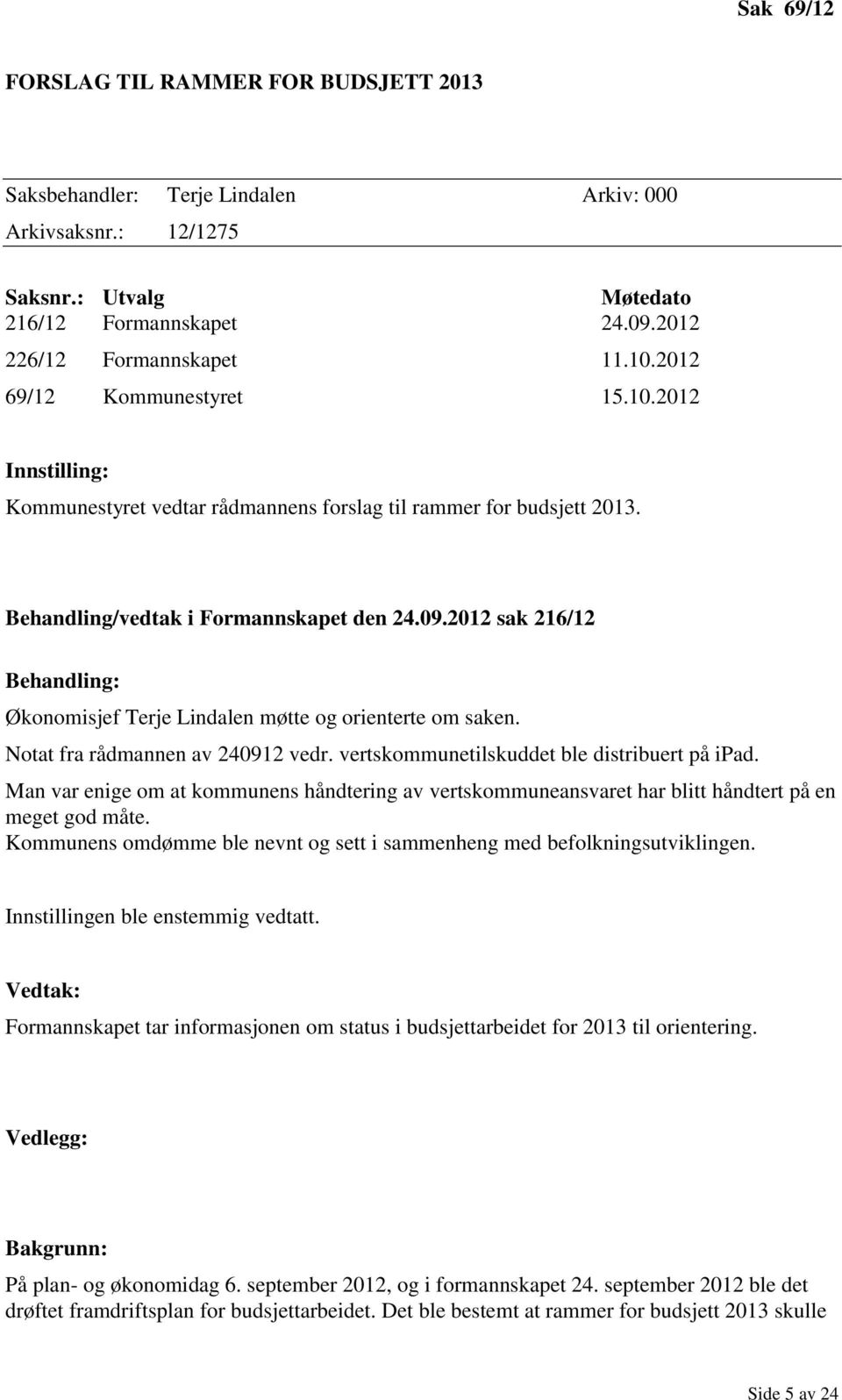 Sak 69/12

FORSLAG TIL RAMMER FOR BUDSJETT 2013

Saksbehandler: Terje Lindalen Arkiv: 000
Arkivsaksnr.: 12/1275

| Saksnr.: | Utvalg | Møtedato |
|---|---|---|
| 216/12 | Formannskapet | 24.09.2012 |
| 226/12 | Formannskapet | 11.10.2012 |
| 69/12 | Kommunestyret | 15.10.2012 |

Innstilling:
Kommunestyret vedtar rådmannens forslag til rammer for budsjett 2013.

Behandling/vedtak i Formannskapet den 24.09.2012 sak 216/12

Behandling:
Økonomisjef Terje Lindalen møtte og orienterte om saken.
Notat fra rådmannen av 240912 vedr. vertskommunetilskuddet ble distribuert på ipad.
Man var enige om at kommunens håndtering av vertskommuneansvaret har blitt håndtert på en meget god måte.
Kommunens omdømme ble nevnt og sett i sammenheng med befolkningsutviklingen.

Innstillingen ble enstemmig vedtatt.

Vedtak:
Formannskapet tar informasjonen om status i budsjettarbeidet for 2013 til orientering.

Vedlegg:

Bakgrunn:
På plan- og økonomidag 6. september 2012, og i formannskapet 24. september 2012 ble det drøftet framdriftsplan for budsjettarbeidet. Det ble bestemt at rammer for budsjett 2013 skulle

Side 5 av 24